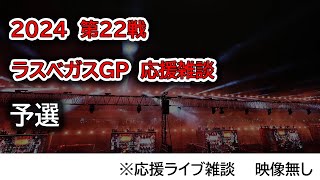 2024 第22戦

ラスベガスGP 応援雑談

予選

※応援ライブ雑談　映像無し